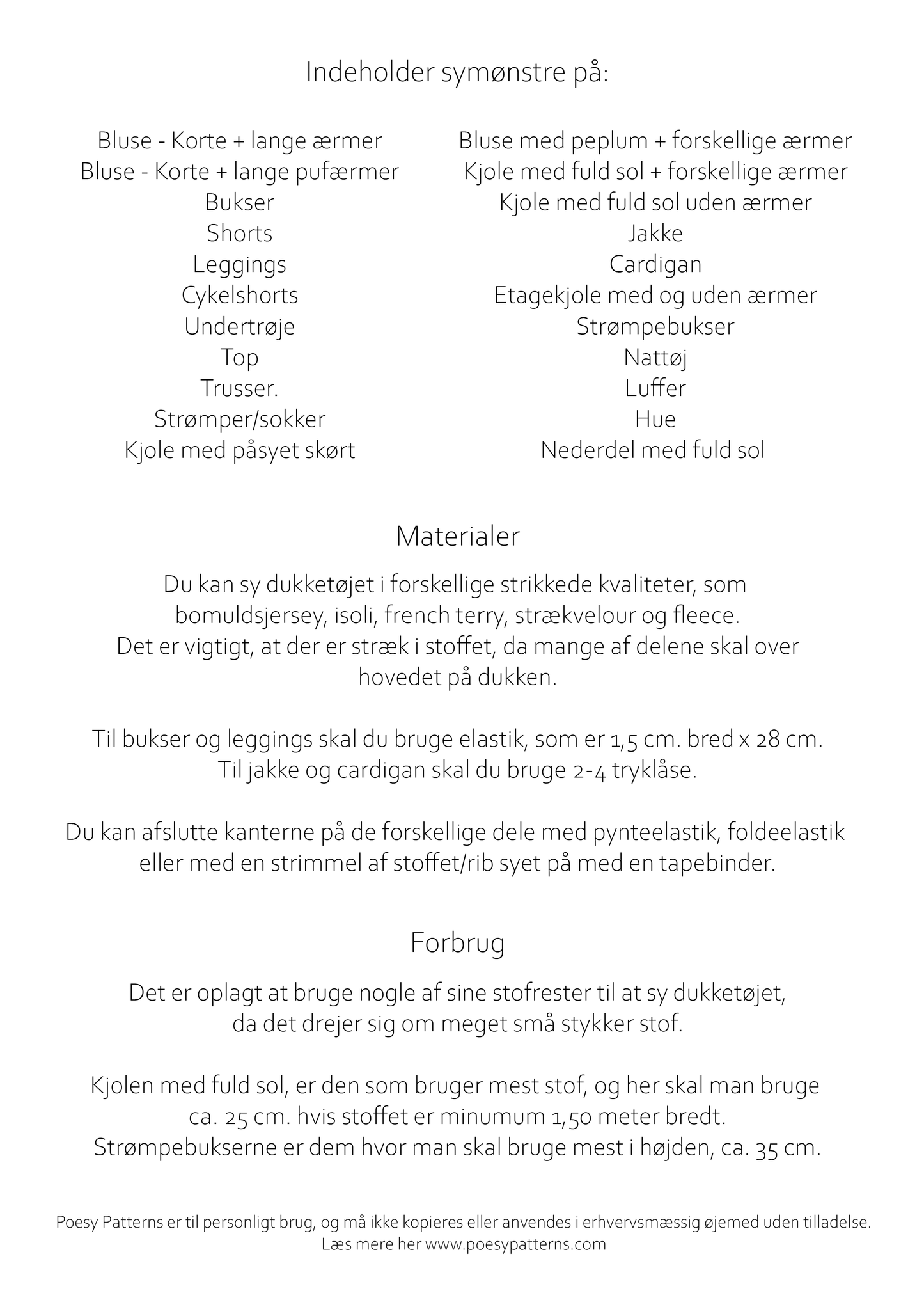 Indeholder symønstre på:

Bluse - Korte + lange ærmer
Bluse - Korte + lange pufærmer
Bukser
Shorts
Leggings
Cykelshorts
Undertrøje
Top
Trusser.
Strømper/sokker
Kjole med påsyet skørt

Bluse med peplum + forskellige ærmer
Kjole med fuld sol + forskellige ærmer
Kjole med fuld sol uden ærmer
Jakke
Cardigan
Etagekjole med og uden ærmer
Strømpebukser
Nattøj
Luffer
Hue
Nederdel med fuld sol

Materialer

Du kan sy dukketøjet i forskellige strikkede kvaliteter, som bomuldsjersey, isoli, french terry, strækvelour og fleece. Det er vigtigt, at der er stræk i stoffet, da mange af delene skal over hovedet på dukken.

Til bukser og leggings skal du bruge elastik, som er 1,5 cm. bred x 28 cm. Til jakke og cardigan skal du bruge 2-4 tryklåse.

Du kan afslutte kanterne på de forskellige dele med pynteelastik, foldeelastik eller med en strimmel af stoffet/rib syet på med en tapebinder.

Forbrug

Det er oplagt at bruge nogle af sine stofrester til at sy dukketøjet, da det drejer sig om meget små stykker stof.

Kjolen med fuld sol, er den som bruger mest stof, og her skal man bruge ca. 25 cm. hvis stoffet er minumum 1,50 meter bredt. Strømpebukserne er dem hvor man skal bruge mest i højden, ca. 35 cm.

Poesy Patterns er til personligt brug, og må ikke kopieres eller anvendes i erhvervsmæssig øjemed uden tilladelse.
Læs mere her www.poesypatterns.com